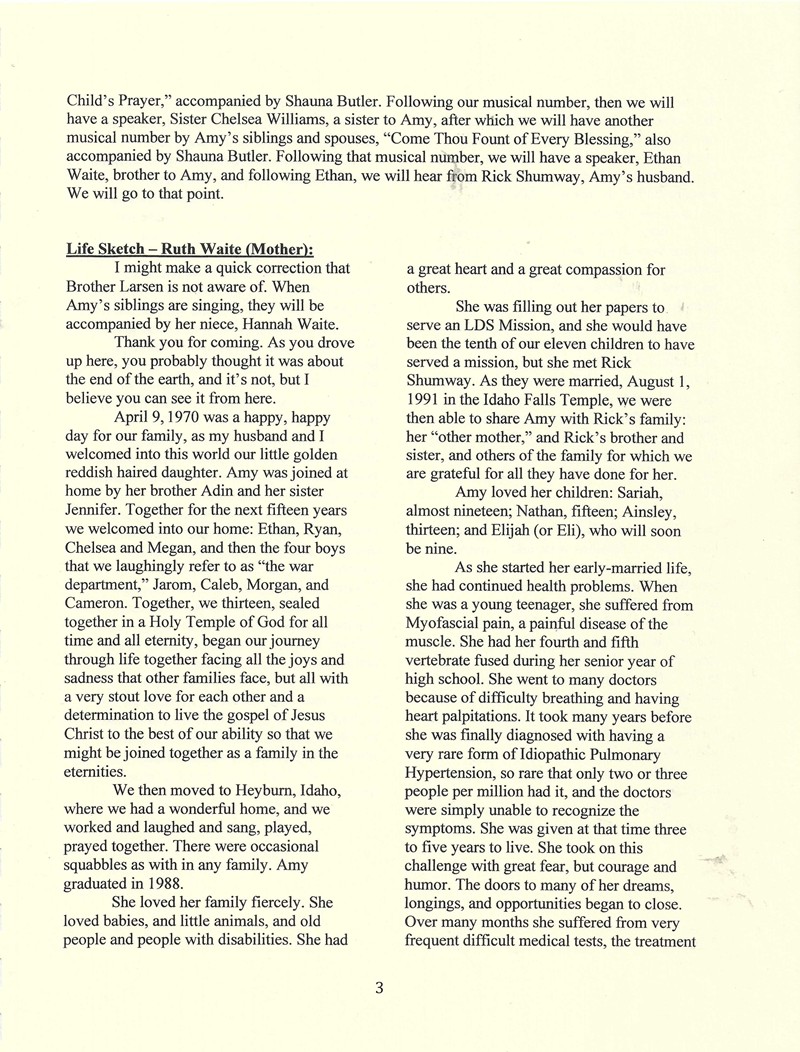 Child's Prayer," accompanied by Shauna Butler. Following our musical number, then we will have a speaker, Sister Chelsea Williams, a sister to Amy, after which we will have another musical number by Amy's siblings and spouses, "Come Thou Fount of Every Blessing," also accompanied by Shauna Butler. Following that musical number, we will have a speaker, Ethan Waite, brother to Amy, and following Ethan, we will hear from Rick Shumway, Amy's husband. We will go to that point.

Life Sketch – Ruth Waite (Mother):

I might make a quick correction that Brother Larsen is not aware of. When Amy's siblings are singing, they will be accompanied by her niece, Hannah Waite.

Thank you for coming. As you drove up here, you probably thought it was about the end of the earth, and it's not, but I believe you can see it from here.

April 9, 1970 was a happy, happy day for our family, as my husband and I welcomed into this world our little golden reddish haired daughter. Amy was joined at home by her brother Adin and her sister Jennifer. Together for the next fifteen years we welcomed into our home: Ethan, Ryan, Chelsea and Megan, and then the four boys that we laughingly refer to as "the war department," Jarom, Caleb, Morgan, and Cameron. Together, we thirteen, sealed together in a Holy Temple of God for all time and all eternity, began our journey through life together facing all the joys and sadness that other families face, but all with a very stout love for each other and a determination to live the gospel of Jesus Christ to the best of our ability so that we might be joined together as a family in the eternities.

We then moved to Heyburn, Idaho, where we had a wonderful home, and we worked and laughed and sang, played, prayed together. There were occasional squabbles as with in any family. Amy graduated in 1988.

She loved her family fiercely. She loved babies, and little animals, and old people and people with disabilities. She had a great heart and a great compassion for others.

She was filling out her papers to serve an LDS Mission, and she would have been the tenth of our eleven children to have served a mission, but she met Rick Shumway. As they were married, August 1, 1991 in the Idaho Falls Temple, we were then able to share Amy with Rick's family: her "other mother," and Rick's brother and sister, and others of the family for which we are grateful for all they have done for her.

Amy loved her children: Sariah, almost nineteen; Nathan, fifteen; Ainsley, thirteen; and Elijah (or Eli), who will soon be nine.

As she started her early-married life, she had continued health problems. When she was a young teenager, she suffered from Myofascial pain, a painful disease of the muscle. She had her fourth and fifth vertebrate fused during her senior year of high school. She went to many doctors because of difficulty breathing and having heart palpitations. It took many years before she was finally diagnosed with having a very rare form of Idiopathic Pulmonary Hypertension, so rare that only two or three people per million had it, and the doctors were simply unable to recognize the symptoms. She was given at that time three to five years to live. She took on this challenge with great fear, but courage and humor. The doors to many of her dreams, longings, and opportunities began to close. Over many months she suffered from very frequent difficult medical tests, the treatment

3